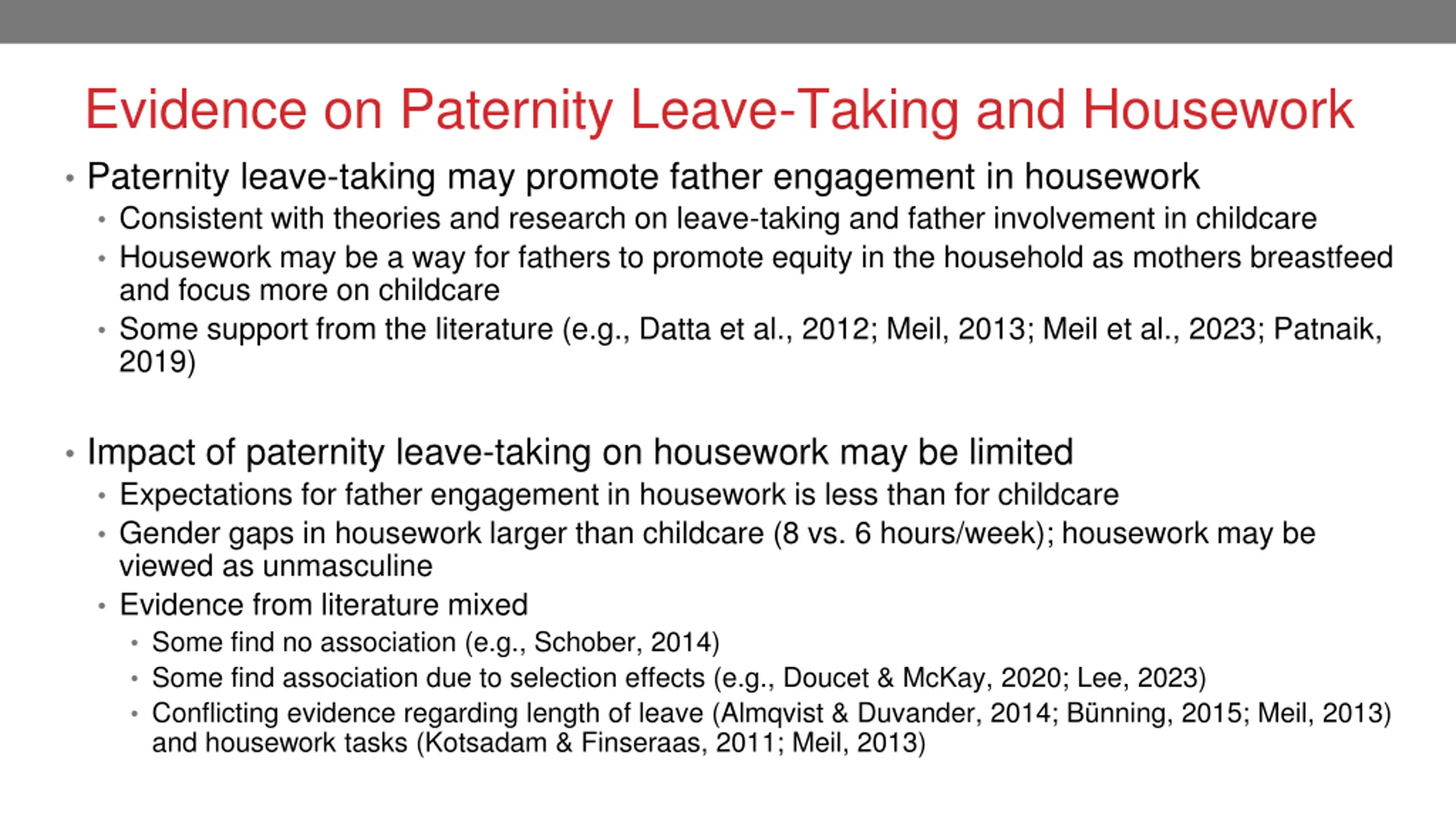 Evidence on Paternity Leave-Taking and Housework

• Paternity leave-taking may promote father engagement in housework
  • Consistent with theories and research on leave-taking and father involvement in childcare
  • Housework may be a way for fathers to promote equity in the household as mothers breastfeed and focus more on childcare
  • Some support from the literature (e.g., Datta et al., 2012; Meil, 2013; Meil et al., 2023; Patnaik, 2019)

• Impact of paternity leave-taking on housework may be limited
  • Expectations for father engagement in housework is less than for childcare
  • Gender gaps in housework larger than childcare (8 vs. 6 hours/week); housework may be viewed as unmasculine
  • Evidence from literature mixed
    • Some find no association (e.g., Schober, 2014)
    • Some find association due to selection effects (e.g., Doucet & McKay, 2020; Lee, 2023)
    • Conflicting evidence regarding length of leave (Almqvist & Duvander, 2014; Bünning, 2015; Meil, 2013) and housework tasks (Kotsadam & Finseraas, 2011; Meil, 2013)